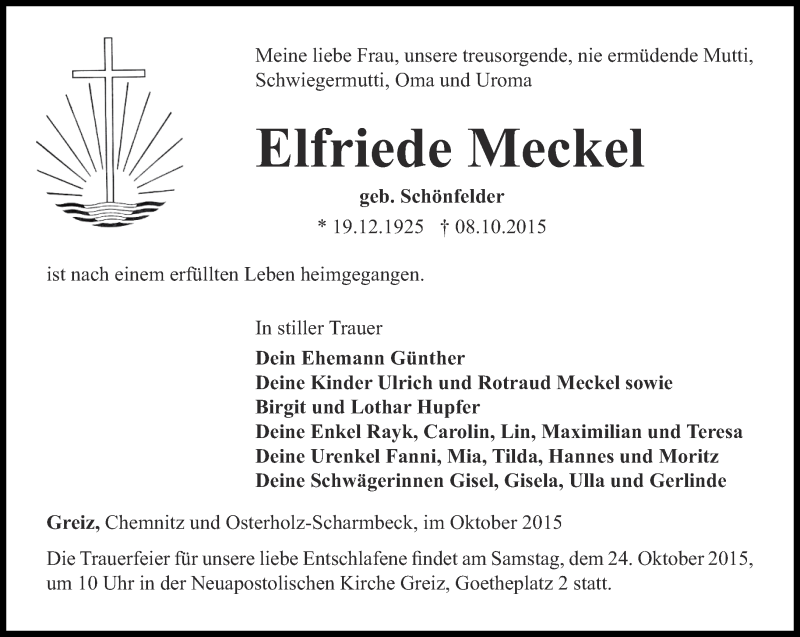 Meine liebe Frau, unsere treusorgende, nie ermüdende Mutti, Schwiegermutti, Oma und Uroma

Elfriede Meckel

geb. Schönfelder

* 19.12.1925 † 08.10.2015

ist nach einem erfüllten Leben heimgegangen.

In stiller Trauer

Dein Ehemann Günther
Deine Kinder Ulrich und Rotraud Meckel sowie
Birgit und Lothar Hupfer
Deine Enkel Rayk, Carolin, Lin, Maximilian und Teresa
Deine Urenkel Fanni, Mia, Tilda, Hannes und Moritz
Deine Schwägerinnen Gisel, Gisela, Ulla und Gerlinde

Greiz, Chemnitz und Osterholz-Scharmbeck, im Oktober 2015

Die Trauerfeier für unsere liebe Entschlafene findet am Samstag, dem 24. Oktober 2015, um 10 Uhr in der Neuapostolischen Kirche Greiz, Goetheplatz 2 statt.